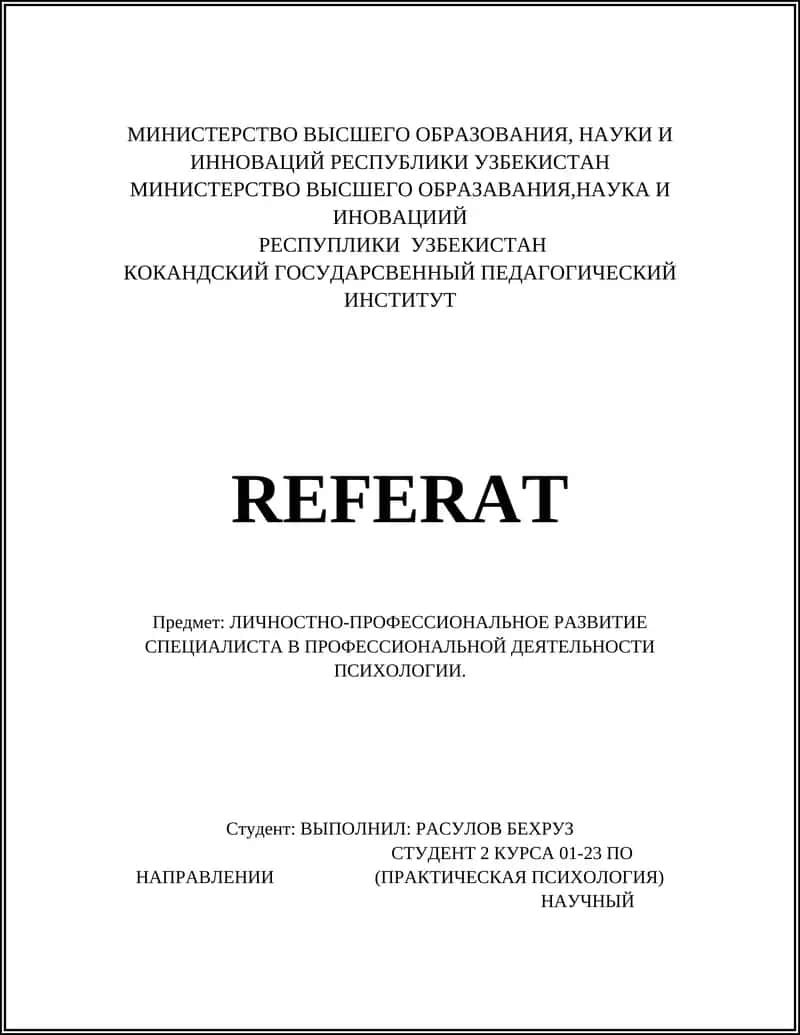 МИНИСТЕРСТВО ВЫСШЕГО ОБРАЗОВАНИЯ, НАУКИ И ИННОВАЦИЙ РЕСПУБЛИКИ УЗБЕКИСТАН
МИНИСТЕРСТВО ВЫСШЕГО ОБРАЗАВАНИЯ,НАУКА И ИНОВАЦИИЙ
РЕСПУПЛИКИ УЗБЕКИСТАН
КОКАНДСКИЙ ГОСУДАРСВЕННЫЙ ПЕДАГОГИЧЕСКИЙ ИНСТИТУТ

REFERAT

Предмет: ЛИЧНОСТНО-ПРОФЕССИОНАЛЬНОЕ РАЗВИТИЕ СПЕЦИАЛИСТА В ПРОФЕССИОНАЛЬНОЙ ДЕЯТЕЛЬНОСТИ ПСИХОЛОГИИ.

Студент: ВЫПОЛНИЛ: РАСУЛОВ БЕХРУЗ
СТУДЕНТ 2 КУРСА 01-23 ПО
НАПРАВЛЕНИИ (ПРАКТИЧЕСКАЯ ПСИХОЛОГИЯ)
НАУЧНЫЙ